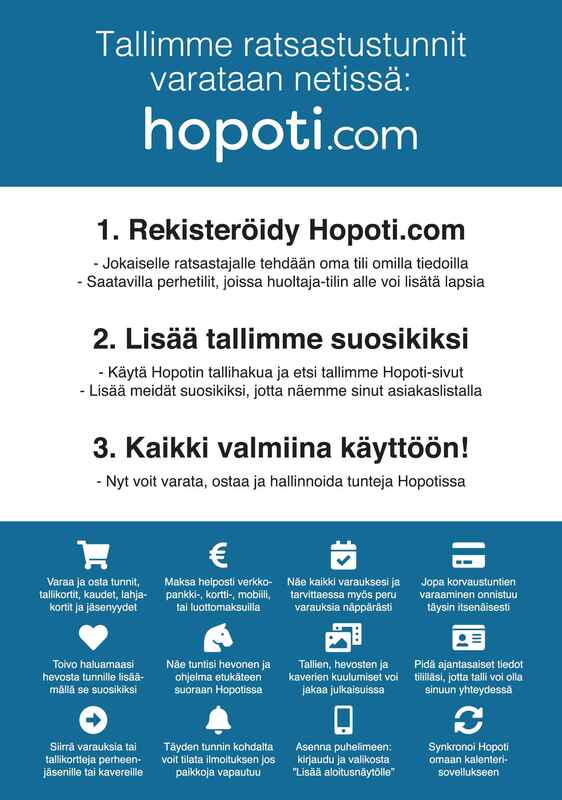 Tallimme ratsastustunnit varataan netissä:
hopoti.com

1. Rekisteröidy Hopoti.com
- Jokaiselle ratsastajalle tehdään oma tili omilla tiedoilla
- Saatavilla perhetilit, joissa huoltaja-tilin alle voi lisätä lapsia

2. Lisää tallimme suosikiksi
- Käytä Hopotin tallihakua ja etsi tallimme Hopoti-sivut
- Lisää meidät suosikiksi, jotta näemme sinut asiakaslistalla

3. Kaikki valmiina käyttöön!
- Nyt voit varata, ostaa ja hallinnoida tunteja Hopotissa

Varaa ja osta tunnit, tallikortit, kaudet, lahjakortit ja jäsenyydet

Maksa helposti verkkopankki-, kortti-, mobiili, tai luottomaksuilla

Näe kaikki varauksesi ja tarvittaessa myös peru varauksia näppärästi

Jopa korvaustuntien varaaminen onnistuu täysin itsenäisesti

Toivo haluamaasi hevosta tunnille lisäämällä se suosikiksi

Näe tuntisi hevonen ja ohjelma etukäteen suoraan Hopotissa

Tallien, hevosten ja kaverien kuulumiset voi jakaa julkaisuissa

Pidä ajantasaiset tiedot tililläsi, jotta talli voi olla sinuun yhteydessä

Siirrä varauksia tai tallikortteja perheenjäsenille tai kavereille

Täyden tunnin kohdalta voit tilata ilmoituksen jos paikkoja vapautuu

Asenna puhelimeen: kirjaudu ja valikosta "Lisää aloitusnäytölle"

Synkronoi Hopoti omaan kalenterisovellukseen